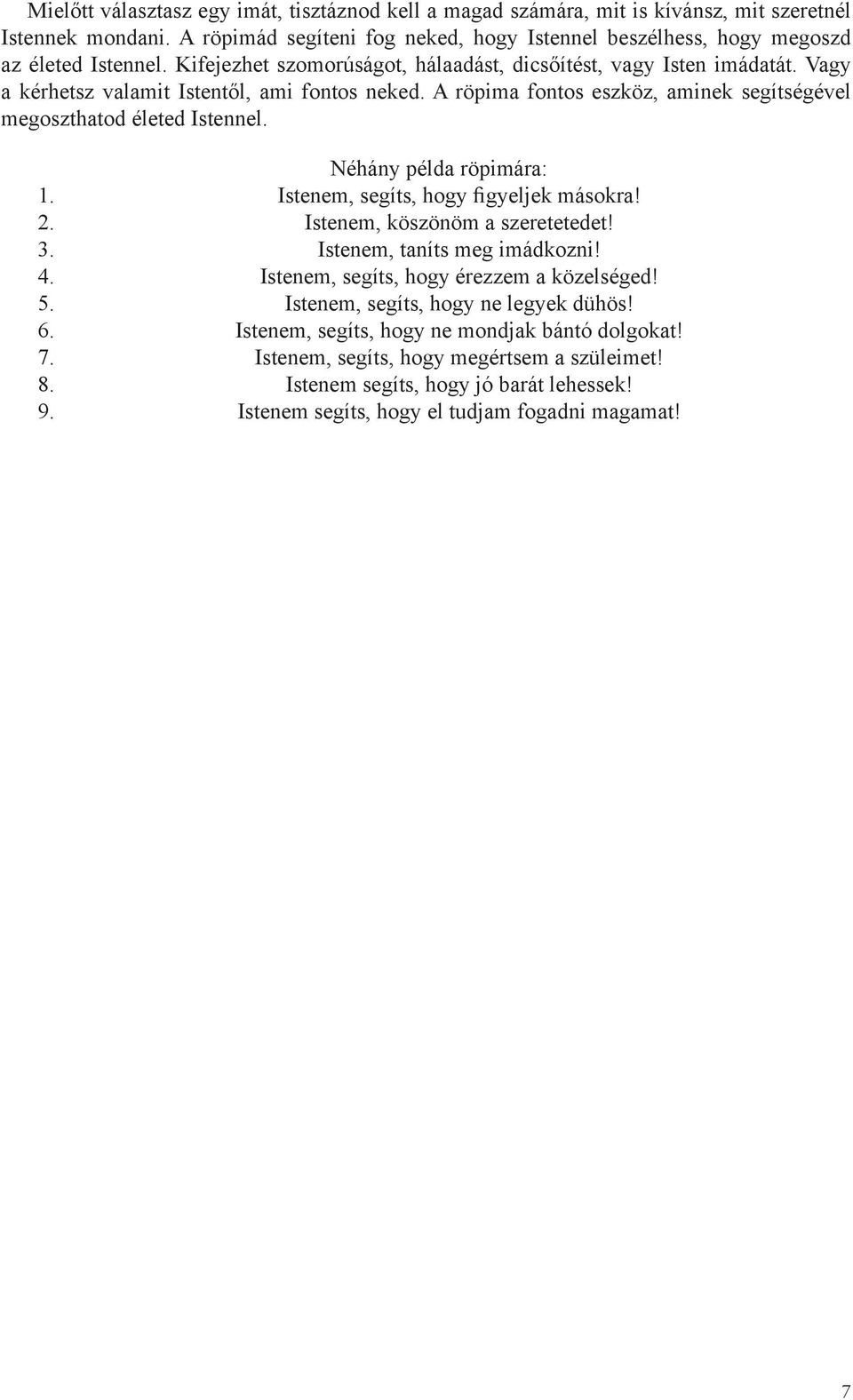 Mielőtt választasz egy imát, tisztáznod kell a magad számára, mit is kívánsz, mit szeretnél Istennek mondani. A röpimád segíteni fog neked, hogy Istennel beszélhess, hogy megoszd az életed Istennel. Kifejezhet szomorúságot, hálaadást, dicsőítést, vagy Isten imádatát. Vagy a kérhetsz valamit Istentől, ami fontos neked. A röpima fontos eszköz, aminek segítségével megoszthatod életed Istennel.

Néhány példa röpimára:
1. Istenem, segíts, hogy figyeljek másokra!
2. Istenem, köszönöm a szeretetedet!
3. Istenem, taníts meg imádkozni!
4. Istenem, segíts, hogy érezzem a közelséged!
5. Istenem, segíts, hogy ne legyek dühös!
6. Istenem, segíts, hogy ne mondjak bántó dolgokat!
7. Istenem, segíts, hogy megértsem a szüleimet!
8. Istenem segíts, hogy jó barát lehessek!
9. Istenem segíts, hogy el tudjam fogadni magamat!

7